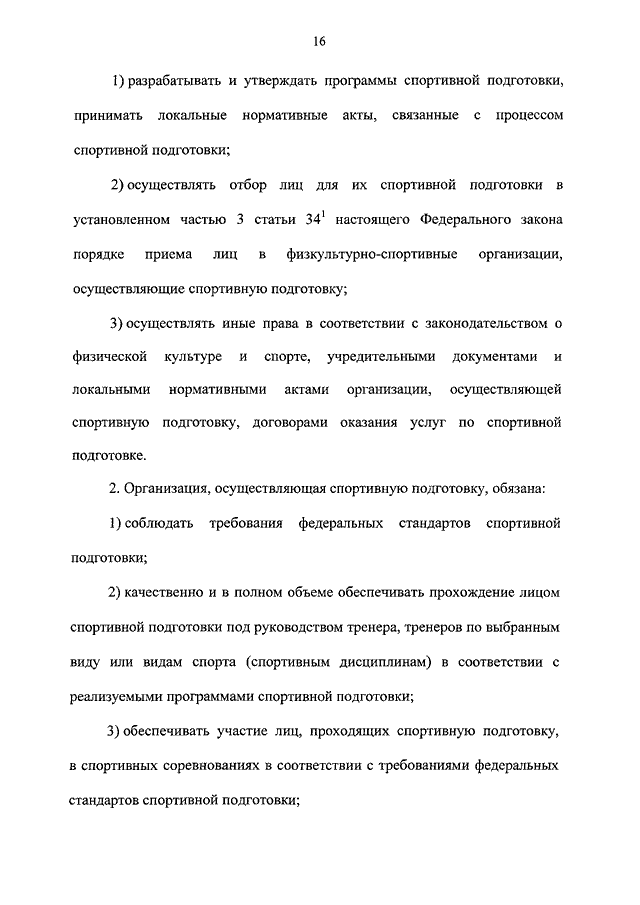 16

1) разрабатывать и утверждать программы спортивной подготовки, принимать локальные нормативные акты, связанные с процессом спортивной подготовки;

2) осуществлять отбор лиц для их спортивной подготовки в установленном частью 3 статьи $34^1$ настоящего Федерального закона порядке приема лиц в физкультурно-спортивные организации, осуществляющие спортивную подготовку;

3) осуществлять иные права в соответствии с законодательством о физической культуре и спорте, учредительными документами и локальными нормативными актами организации, осуществляющей спортивную подготовку, договорами оказания услуг по спортивной подготовке.

2. Организация, осуществляющая спортивную подготовку, обязана:

1) соблюдать требования федеральных стандартов спортивной подготовки;

2) качественно и в полном объеме обеспечивать прохождение лицом спортивной подготовки под руководством тренера, тренеров по выбранным виду или видам спорта (спортивным дисциплинам) в соответствии с реализуемыми программами спортивной подготовки;

3) обеспечивать участие лиц, проходящих спортивную подготовку, в спортивных соревнованиях в соответствии с требованиями федеральных стандартов спортивной подготовки;